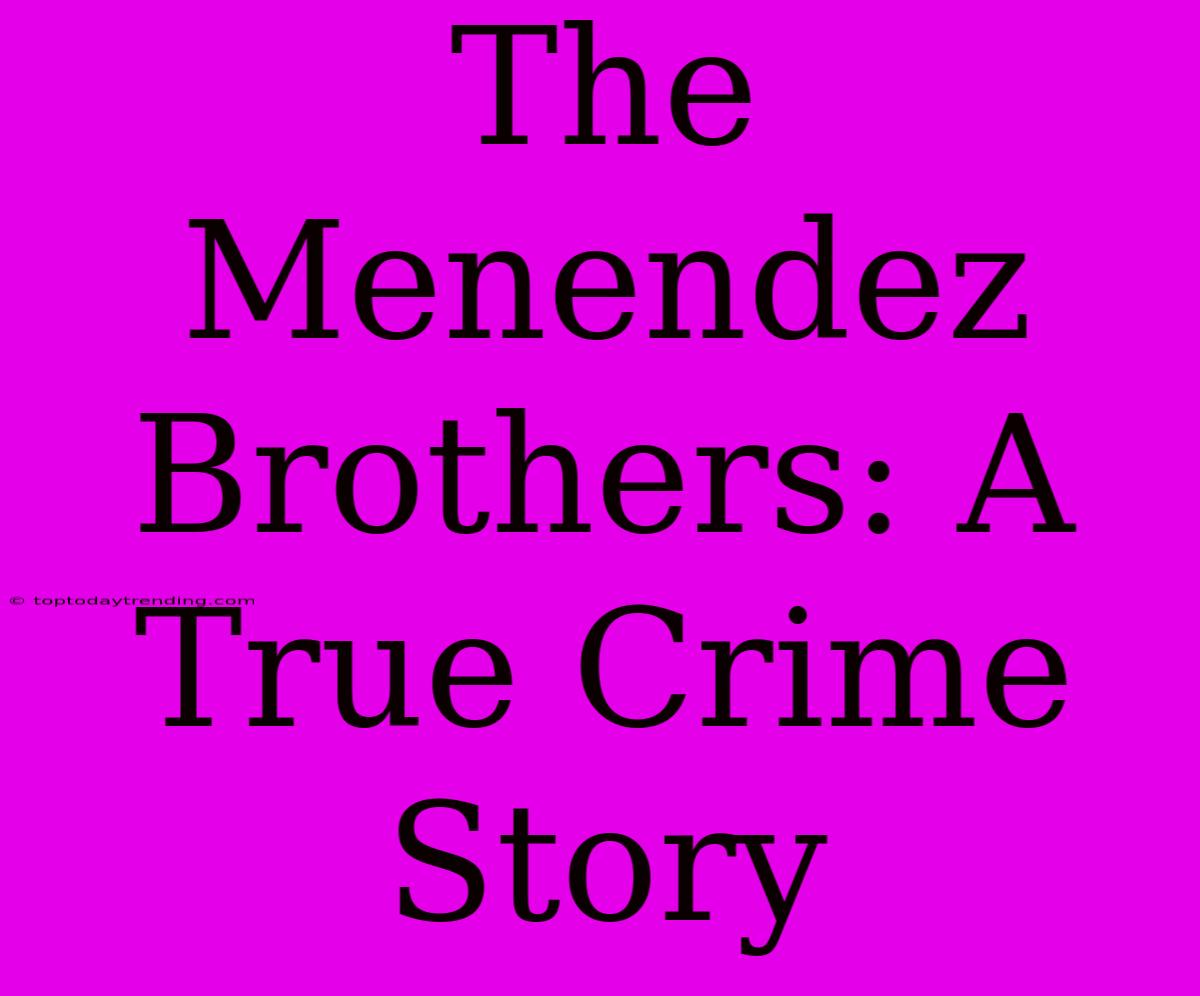 The Menendez Brothers: A True Crime Story

© toptodaytrending.com